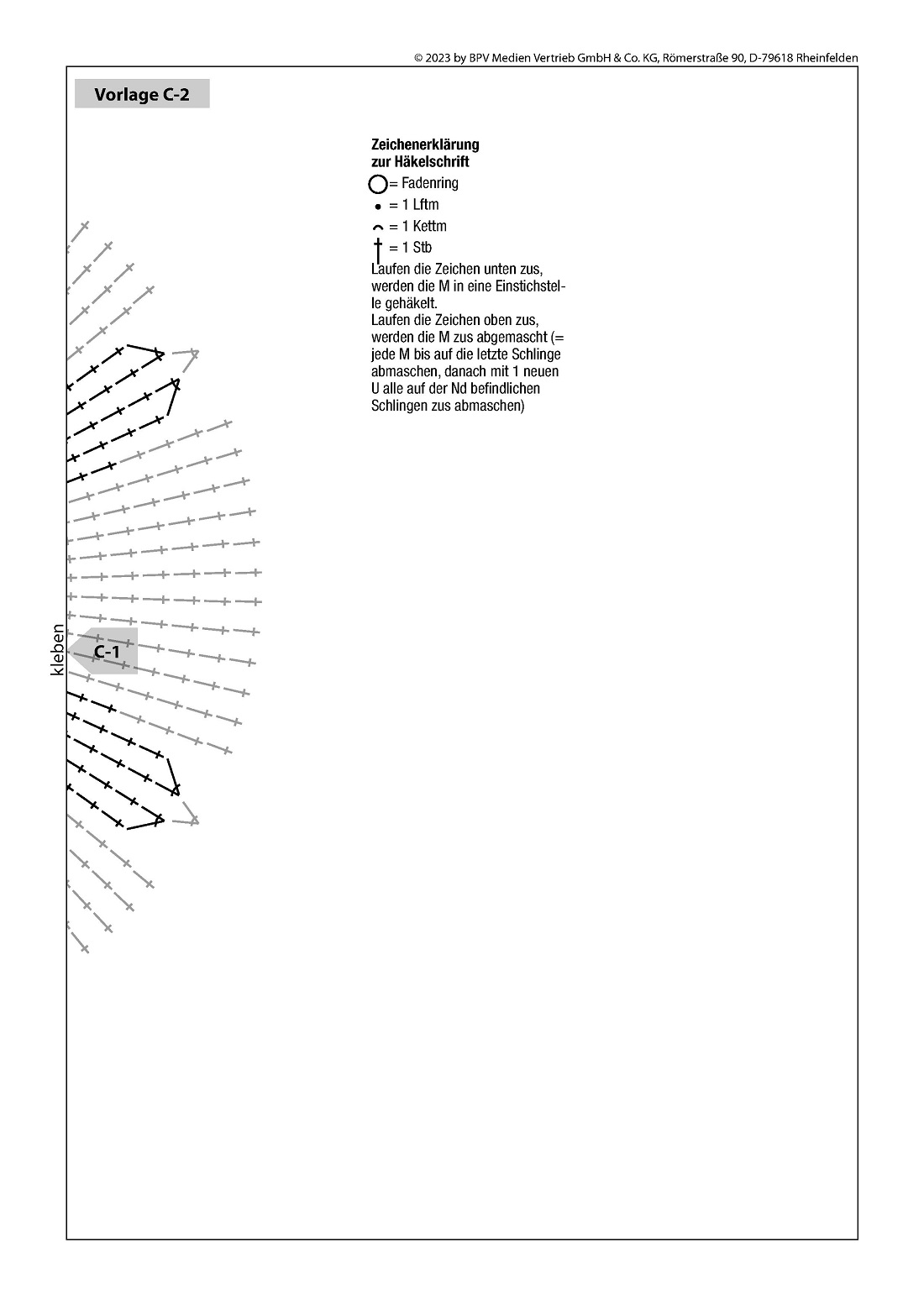 © 2023 by BPV Medien Vertrieb GmbH & Co. KG, Römerstraße 90, D-79618 Rheinfelden

Vorlage C-2

Zeichenerklärung
zur Häkelschrift

= Fadenring
= 1 Lftm
= 1 Kettm
= 1 Stb

Laufen die Zeichen unten zus, werden die M in eine Einstichstelle gehäkelt.
Laufen die Zeichen oben zus, werden die M zus abgemascht (= jede M bis auf die letzte Schlinge abmaschen, danach mit 1 neuen U alle auf der Nd befindlichen Schlingen zus abmaschen)

kleben

C-1